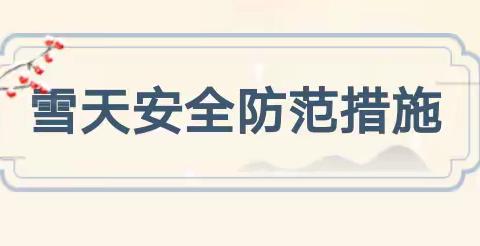 雪天安全防范措施